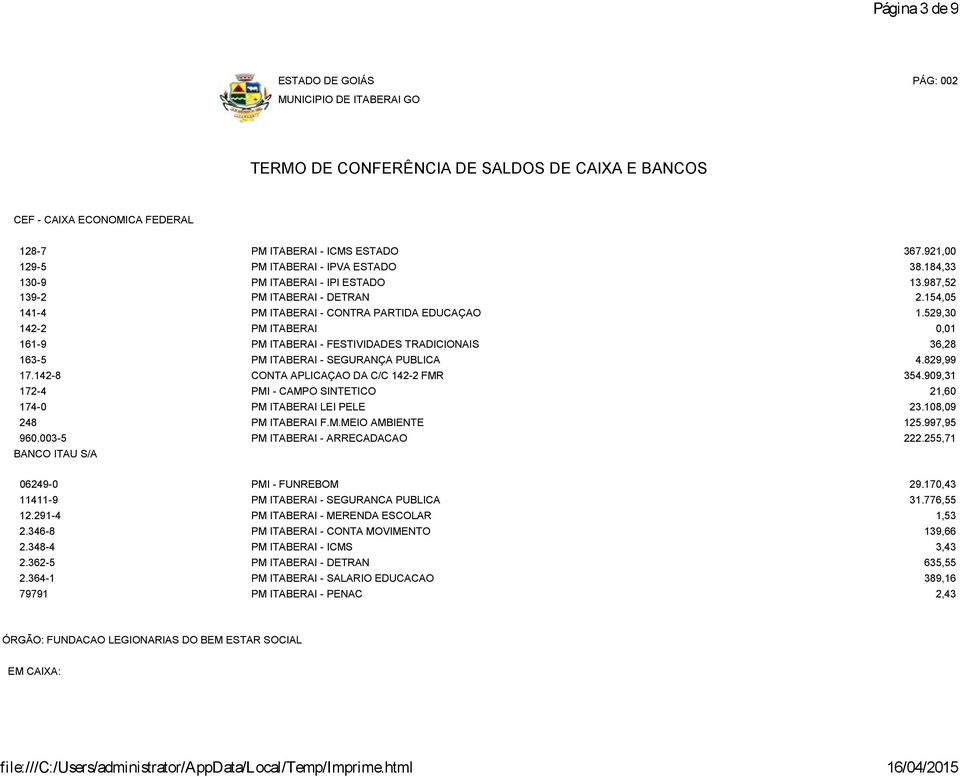 Página 3 de 9

ESTADO DE GOIÁS
MUNICIPIO DE ITABERAI GO

PÁG: 002

TERMO DE CONFERÊNCIA DE SALDOS DE CAIXA E BANCOS

CEF - CAIXA ECONOMICA FEDERAL

| | | |
|---|---|---|
| 128-7 | PM ITABERAI - ICMS ESTADO | 367.921,00 |
| 129-5 | PM ITABERAI - IPVA ESTADO | 38.184,33 |
| 130-9 | PM ITABERAI - IPI ESTADO | 13.987,52 |
| 139-2 | PM ITABERAI - DETRAN | 2.154,05 |
| 141-4 | PM ITABERAI - CONTRA PARTIDA EDUCAÇAO | 1.529,30 |
| 142-2 | PM ITABERAI | 0,01 |
| 161-9 | PM ITABERAI - FESTIVIDADES TRADICIONAIS | 36,28 |
| 163-5 | PM ITABERAI - SEGURANÇA PUBLICA | 4.829,99 |
| 17.142-8 | CONTA APLICAÇAO DA C/C 142-2 FMR | 354.909,31 |
| 172-4 | PMI - CAMPO SINTETICO | 21,60 |
| 174-0 | PM ITABERAI LEI PELE | 23.108,09 |
| 248 | PM ITABERAI F.M.MEIO AMBIENTE | 125.997,95 |
| 960.003-5 | PM ITABERAI - ARRECADACAO | 222.255,71 |

BANCO ITAU S/A

| | | |
|---|---|---|
| 06249-0 | PMI - FUNREBOM | 29.170,43 |
| 11411-9 | PM ITABERAI - SEGURANCA PUBLICA | 31.776,55 |
| 12.291-4 | PM ITABERAI - MERENDA ESCOLAR | 1,53 |
| 2.346-8 | PM ITABERAI - CONTA MOVIMENTO | 139,66 |
| 2.348-4 | PM ITABERAI - ICMS | 3,43 |
| 2.362-5 | PM ITABERAI - DETRAN | 635,55 |
| 2.364-1 | PM ITABERAI - SALARIO EDUCACAO | 389,16 |
| 79791 | PM ITABERAI - PENAC | 2,43 |

ÓRGÃO: FUNDACAO LEGIONARIAS DO BEM ESTAR SOCIAL

EM CAIXA:

file:///C:/Users/administrator/AppData/Local/Temp/Imprime.html 16/04/2015